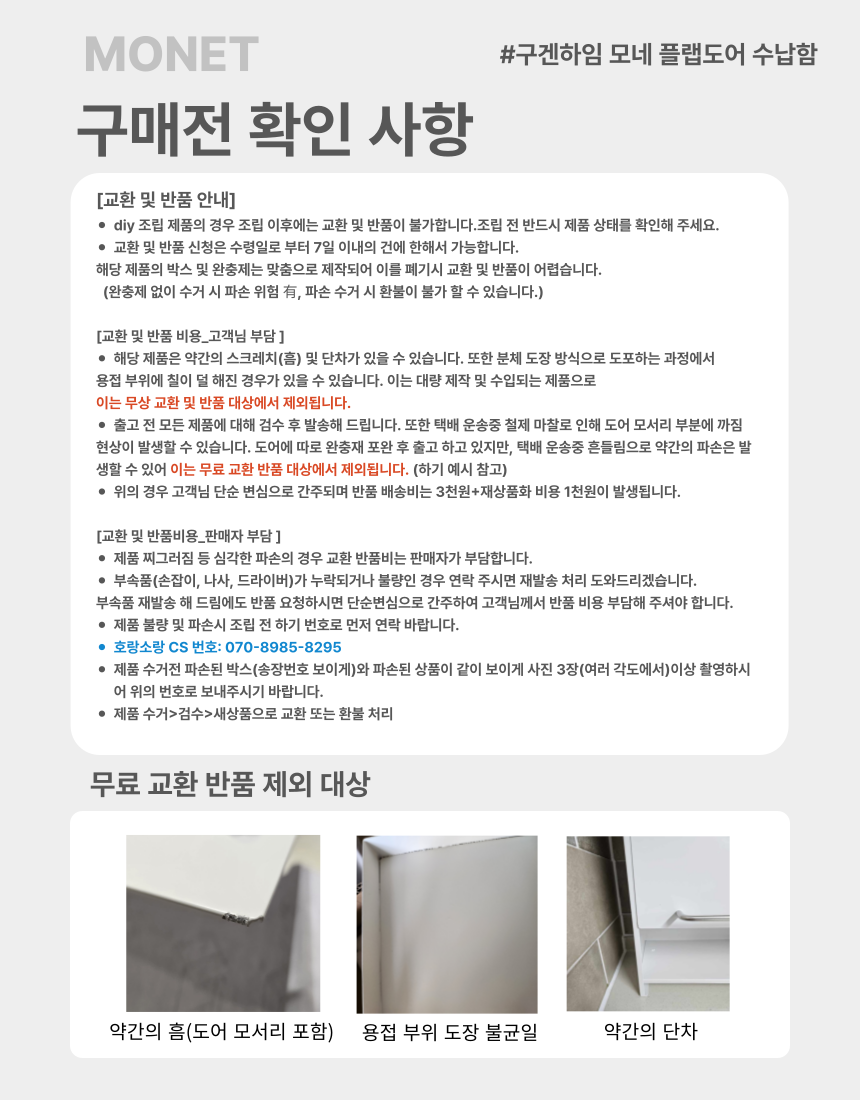 MONET

#구겐하임 모네 플랩도어 수납함

구매전 확인 사항

[교환 및 반품 안내]
• diy 조립 제품의 경우 조립 이후에는 교환 및 반품이 불가합니다.조립 전 반드시 제품 상태를 확인해 주세요.
• 교환 및 반품 신청은 수령일로 부터 7일 이내의 건에 한해서 가능합니다.
해당 제품의 박스 및 완충제는 맞춤으로 제작되어 이를 폐기시 교환 및 반품이 어렵습니다.
(완충제 없이 수거 시 파손 위험 有, 파손 수거 시 환불이 불가 할 수 있습니다.)

[교환 및 반품 비용_고객님 부담 ]
• 해당 제품은 약간의 스크레치(흠) 및 단차가 있을 수 있습니다. 또한 분체 도장 방식으로 도포하는 과정에서 용접 부위에 칠이 덜 해진 경우가 있을 수 있습니다. 이는 대량 제작 및 수입되는 제품으로
이는 무상 교환 및 반품 대상에서 제외됩니다.
• 출고 전 모든 제품에 대해 검수 후 발송해 드립니다. 또한 택배 운송중 철제 마찰로 인해 도어 모서리 부분에 까짐 현상이 발생할 수 있습니다. 도어에 따로 완충재 포완 후 출고 하고 있지만, 택배 운송중 흔들림으로 약간의 파손은 발생할 수 있어 이는 무료 교환 반품 대상에서 제외됩니다. (하기 예시 참고)
• 위의 경우 고객님 단순 변심으로 간주되며 반품 배송비는 3천원+재상품화 비용 1천원이 발생됩니다.

[교환 및 반품비용_판매자 부담 ]
• 제품 찌그러짐 등 심각한 파손의 경우 교환 반품비는 판매자가 부담합니다.
• 부속품(손잡이, 나사, 드라이버)가 누락되거나 불량인 경우 연락 주시면 재발송 처리 도와드리겠습니다.
부속품 재발송 해 드림에도 반품 요청하시면 단순변심으로 간주하여 고객님께서 반품 비용 부담해 주셔야 합니다.
• 제품 불량 및 파손시 조립 전 하기 번호로 먼저 연락 바랍니다.
• 호랑소랑 CS 번호: 070-8985-8295
• 제품 수거전 파손된 박스(송장번호 보이게)와 파손된 상품이 같이 보이게 사진 3장(여러 각도에서)이상 촬영하시어 위의 번호로 보내주시기 바랍니다.
• 제품 수거>검수>새상품으로 교환 또는 환불 처리

무료 교환 반품 제외 대상

약간의 흠(도어 모서리 포함)

용접 부위 도장 불균일

약간의 단차